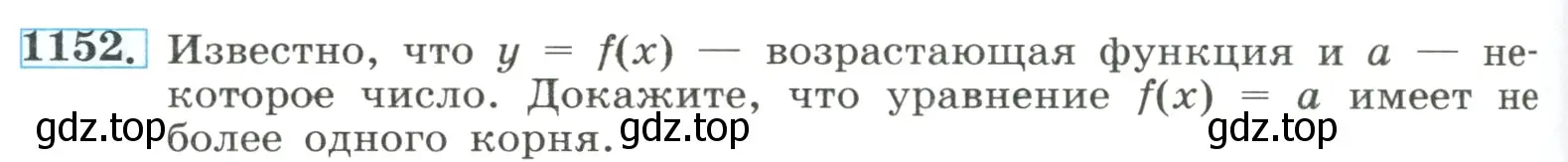 1152. Известно, что $y = f(x)$ — возрастающая функция и $a$ — некоторое число. Докажите, что уравнение $f(x) = a$ имеет не более одного корня.

gdz.top gdz.top gdz.top